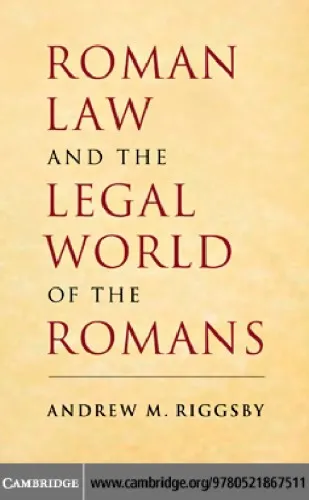 ROMAN LAW AND THE LEGAL WORLD OF THE ROMANS

ANDREW M. RIGGSBY

CAMBRIDGE www.cambridge.org/9780521867511